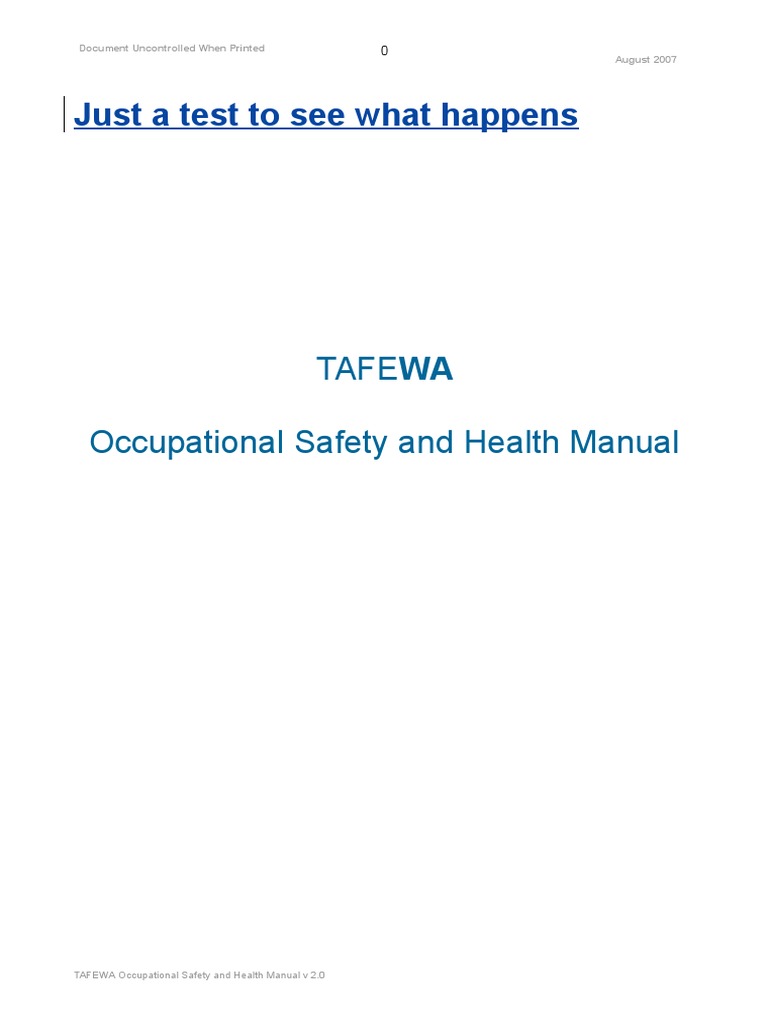 Document Uncontrolled When Printed

0

August 2007

Just a test to see what happens

TAFEWA

Occupational Safety and Health Manual

TAFEWA Occupational Safety and Health Manual v 2.0